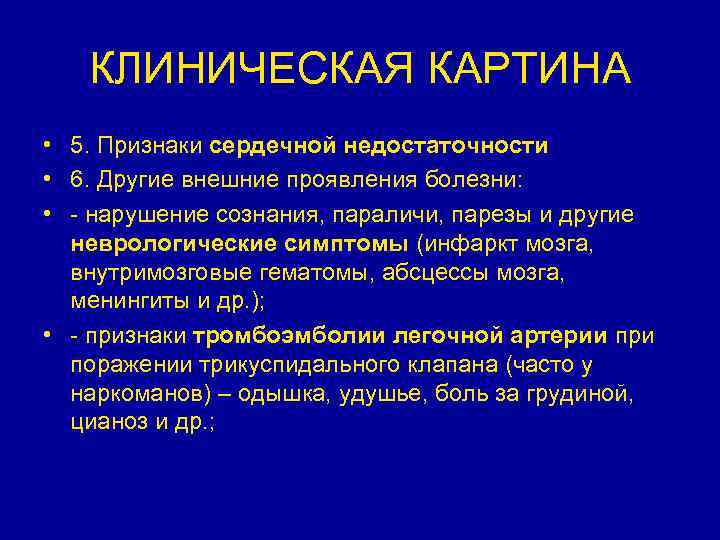 КЛИНИЧЕСКАЯ КАРТИНА

• 5. Признаки сердечной недостаточности
• 6. Другие внешние проявления болезни:
• - нарушение сознания, параличи, парезы и другие неврологические симптомы (инфаркт мозга, внутримозговые гематомы, абсцессы мозга, менингиты и др.);
• - признаки тромбоэмболии легочной артерии при поражении трикуспидального клапана (часто у наркоманов) – одышка, удушье, боль за грудиной, цианоз и др.;